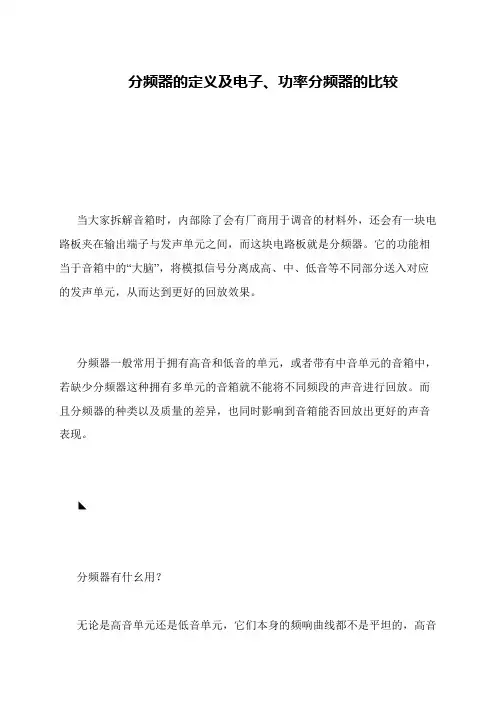 分频器的定义及电子、功率分频器的比较

当大家拆解音箱时，内部除了会有厂商用于调音的材料外，还会有一块电路板夹在输出端子与发声单元之间，而这块电路板就是分频器。它的功能相当于音箱中的“大脑”，将模拟信号分离成高、中、低音等不同部分送入对应的发声单元，从而达到更好的回放效果。

分频器一般常用于拥有高音和低音的单元，或者带有中音单元的音箱中，若缺少分频器这种拥有多单元的音箱就不能将不同频段的声音进行回放。而且分频器的种类以及质量的差异，也同时影响到音箱能否回放出更好的声音表现。

分频器有什么用？

无论是高音单元还是低音单元，它们本身的频响曲线都不是平坦的，高音